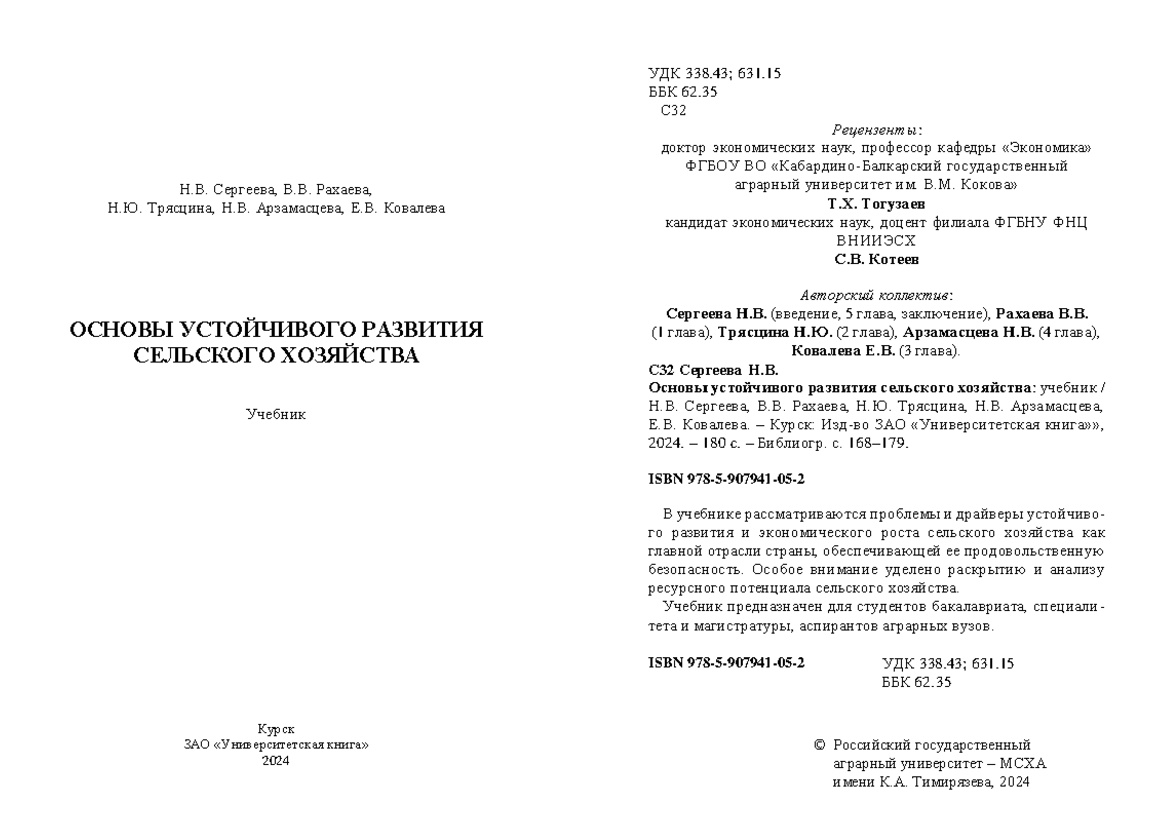 Н.В. Сергеева, В.В. Рахаева,
Н.Ю. Трясцина, Н.В. Арзамасцева, Е.В. Ковалева

ОСНОВЫ УСТОЙЧИВОГО РАЗВИТИЯ
СЕЛЬСКОГО ХОЗЯЙСТВА

Учебник

Курск
ЗАО «Университетская книга»
2024

УДК 338.43; 631.15
ББК 62.35
С32

Рецензенты:
доктор экономических наук, профессор кафедры «Экономика»
ФГБОУ ВО «Кабардино-Балкарский государственный
аграрный университет им. В.М. Кокова»
Т.Х. Тогузаев
кандидат экономических наук, доцент филиала ФГБНУ ФНЦ
ВНИИЭСХ
С.В. Котеев

Авторский коллектив:
Сергеева Н.В. (введение, 5 глава, заключение), Рахаева В.В. (1 глава), Трясцина Н.Ю. (2 глава), Арзамасцева Н.В. (4 глава), Ковалева Е.В. (3 глава).

С32 Сергеева Н.В.
Основы устойчивого развития сельского хозяйства: учебник / Н.В. Сергеева, В.В. Рахаева, Н.Ю. Трясцина, Н.В. Арзамасцева, Е.В. Ковалева. – Курск: Изд-во ЗАО «Университетская книга»», 2024. – 180 с. – Библиогр. с. 168–179.

ISBN 978-5-907941-05-2

В учебнике рассматриваются проблемы и драйверы устойчивого развития и экономического роста сельского хозяйства как главной отрасли страны, обеспечивающей ее продовольственную безопасность. Особое внимание уделено раскрытию и анализу ресурсного потенциала сельского хозяйства.

Учебник предназначен для студентов бакалавриата, специалитета и магистратуры, аспирантов аграрных вузов.

ISBN 978-5-907941-05-2
УДК 338.43; 631.15
ББК 62.35

© Российский государственный
аграрный университет – МСХА
имени К.А. Тимирязева, 2024